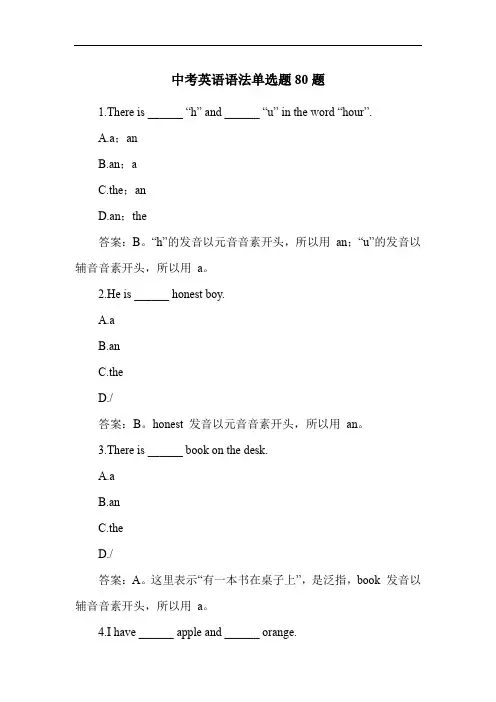 中考英语语法单选题 80 题

1.There is ______ “h” and ______ “u” in the word “hour”.

A.a；an

B.an；a

C.the；an

D.an；the

答案：B。“h”的发音以元音音素开头，所以用 an；“u”的发音以辅音音素开头，所以用 a。

2.He is ______ honest boy.

A.a

B.an

C.the

D./

答案：B。honest 发音以元音音素开头，所以用 an。

3.There is ______ book on the desk.

A.a

B.an

C.the

D./

答案：A。这里表示“有一本书在桌子上”，是泛指，book 发音以辅音音素开头，所以用 a。

4.I have ______ apple and ______ orange.